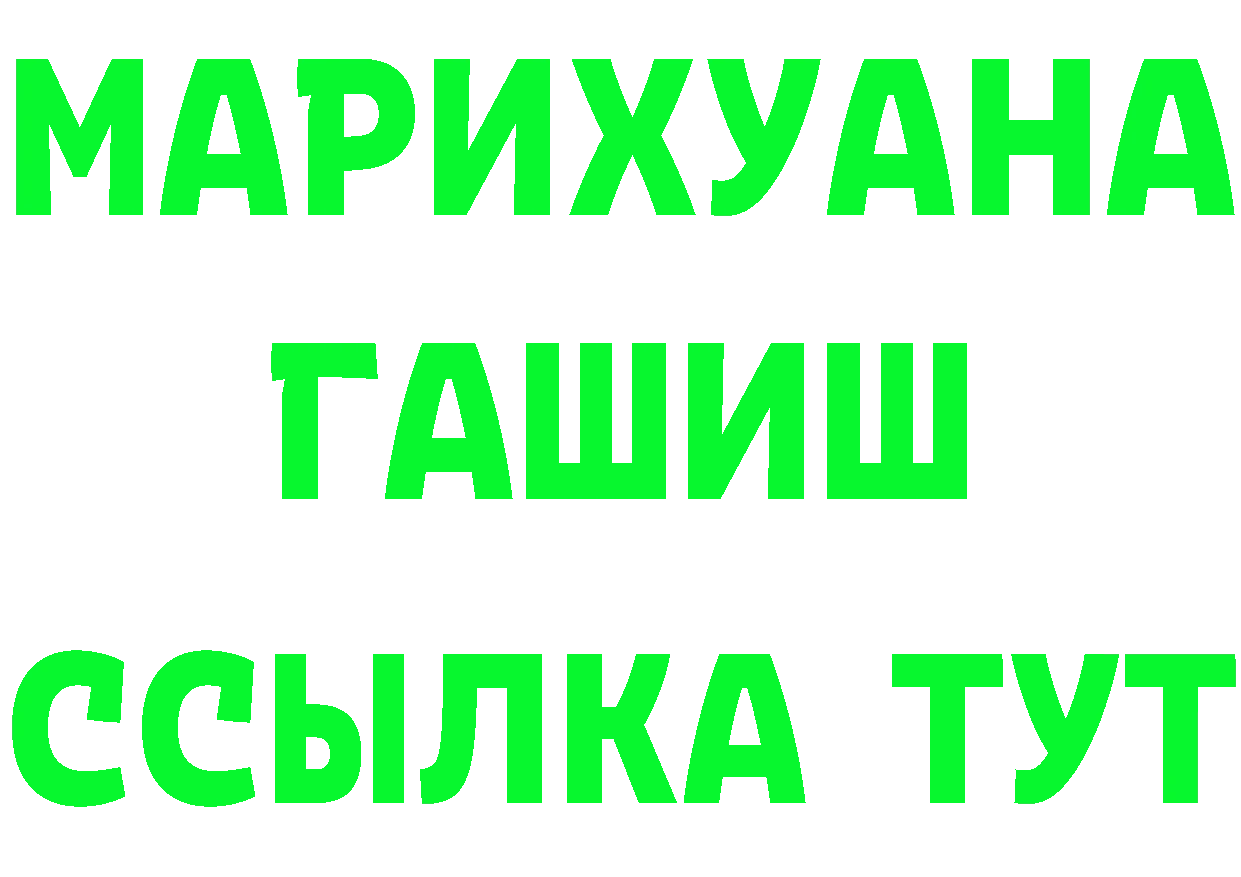 МАРИХУАНА
ГАШИШ
ССЫЛКА ТУТ